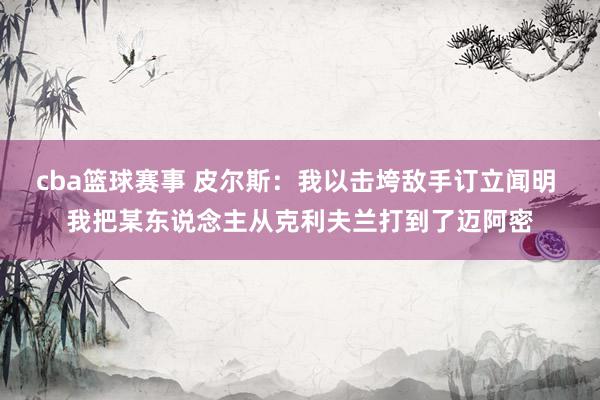 cba篮球赛事 皮尔斯：我以击垮敌手订立闻明
我把某东说念主从克利夫兰打到了迈阿密